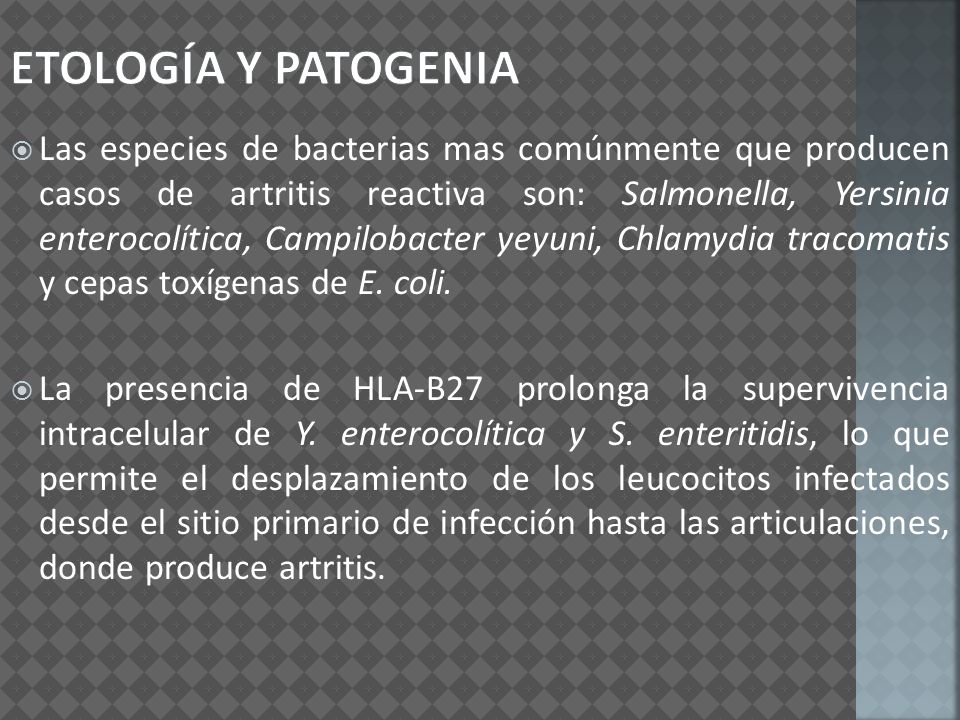 ETOLOGÍA Y PATOGENIA

Las especies de bacterias mas comúnmente que producen casos de artritis reactiva son: Salmonella, Yersinia enterocolítica, Campilobacter yeyuni, Chlamydia tracomatis y cepas toxígenas de E. coli.

La presencia de HLA-B27 prolonga la supervivencia intracelular de Y. enterocolítica y S. enteritidis, lo que permite el desplazamiento de los leucocitos infectados desde el sitio primario de infección hasta las articulaciones, donde produce artritis.